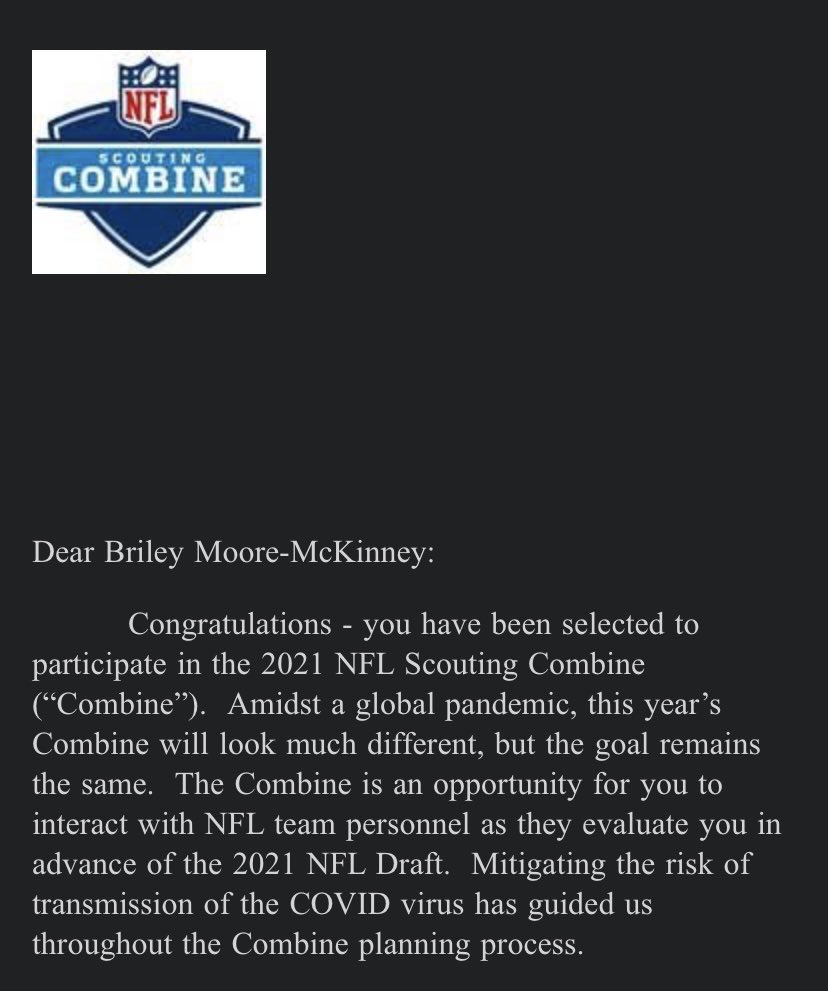 NFL
SCOUTING
COMBINE

Dear Briley Moore-McKinney:

Congratulations - you have been selected to participate in the 2021 NFL Scouting Combine (“Combine”). Amidst a global pandemic, this year’s Combine will look much different, but the goal remains the same. The Combine is an opportunity for you to interact with NFL team personnel as they evaluate you in advance of the 2021 NFL Draft. Mitigating the risk of transmission of the COVID virus has guided us throughout the Combine planning process.